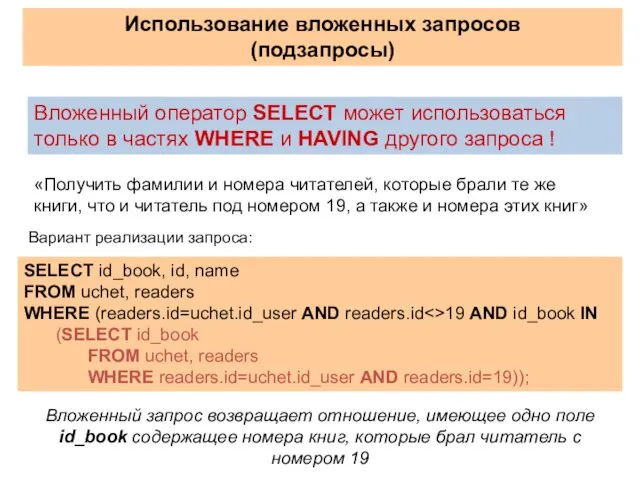 Использование вложенных запросов
(подзапросы)

Вложенный оператор SELECT может использоваться только в частях WHERE и HAVING другого запроса !

«Получить фамилии и номера читателей, которые брали те же книги, что и читатель под номером 19, а также и номера этих книг»

Вариант реализации запроса:

SELECT id_book, id, name
FROM uchet, readers
WHERE (readers.id=uchet.id_user AND readers.id<>19 AND id_book IN
(SELECT id_book
FROM uchet, readers
WHERE readers.id=uchet.id_user AND readers.id=19));

Вложенный запрос возвращает отношение, имеющее одно поле id_book содержащее номера книг, которые брал читатель с номером 19